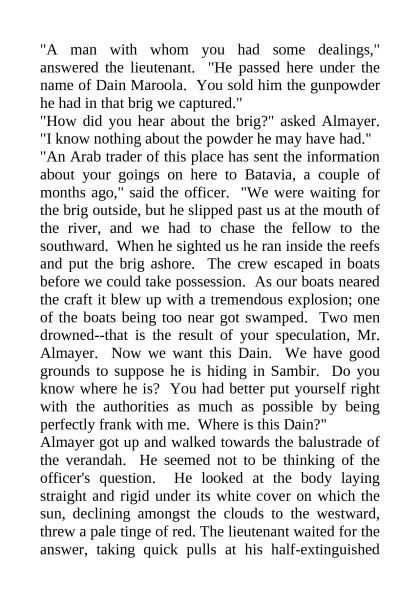 "A man with whom you had some dealings," answered the lieutenant. "He passed here under the name of Dain Maroola. You sold him the gunpowder he had in that brig we captured."
"How did you hear about the brig?" asked Almayer. "I know nothing about the powder he may have had."
"An Arab trader of this place has sent the information about your goings on here to Batavia, a couple of months ago," said the officer. "We were waiting for the brig outside, but he slipped past us at the mouth of the river, and we had to chase the fellow to the southward. When he sighted us he ran inside the reefs and put the brig ashore. The crew escaped in boats before we could take possession. As our boats neared the craft it blew up with a tremendous explosion; one of the boats being too near got swamped. Two men drowned--that is the result of your speculation, Mr. Almayer. Now we want this Dain. We have good grounds to suppose he is hiding in Sambir. Do you know where he is? You had better put yourself right with the authorities as much as possible by being perfectly frank with me. Where is this Dain?"
Almayer got up and walked towards the balustrade of the verandah. He seemed not to be thinking of the officer's question. He looked at the body laying straight and rigid under its white cover on which the sun, declining amongst the clouds to the westward, threw a pale tinge of red. The lieutenant waited for the answer, taking quick pulls at his half-extinguished